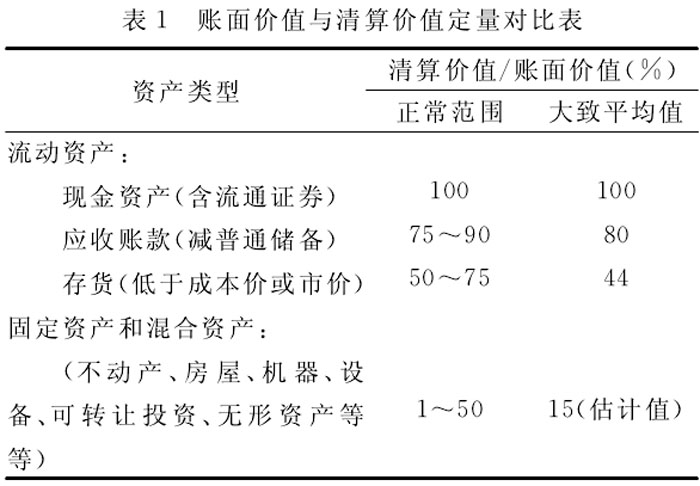 表 1　账面价值与清算价值定量对比表

| 资产类型 | 清算价值/账面价值(%) 正常范围 | 清算价值/账面价值(%) 大致平均值 |
|---|---|---|
| 流动资产： | | |
| 现金资产(含流通证券) | 100 | 100 |
| 应收账款(减普通储备) | 75～90 | 80 |
| 存货(低于成本价或市价) | 50～75 | 44 |
| 固定资产和混合资产： | | |
| (不动产、房屋、机器、设备、可转让投资、无形资产等等) | 1～50 | 15(估计值) |